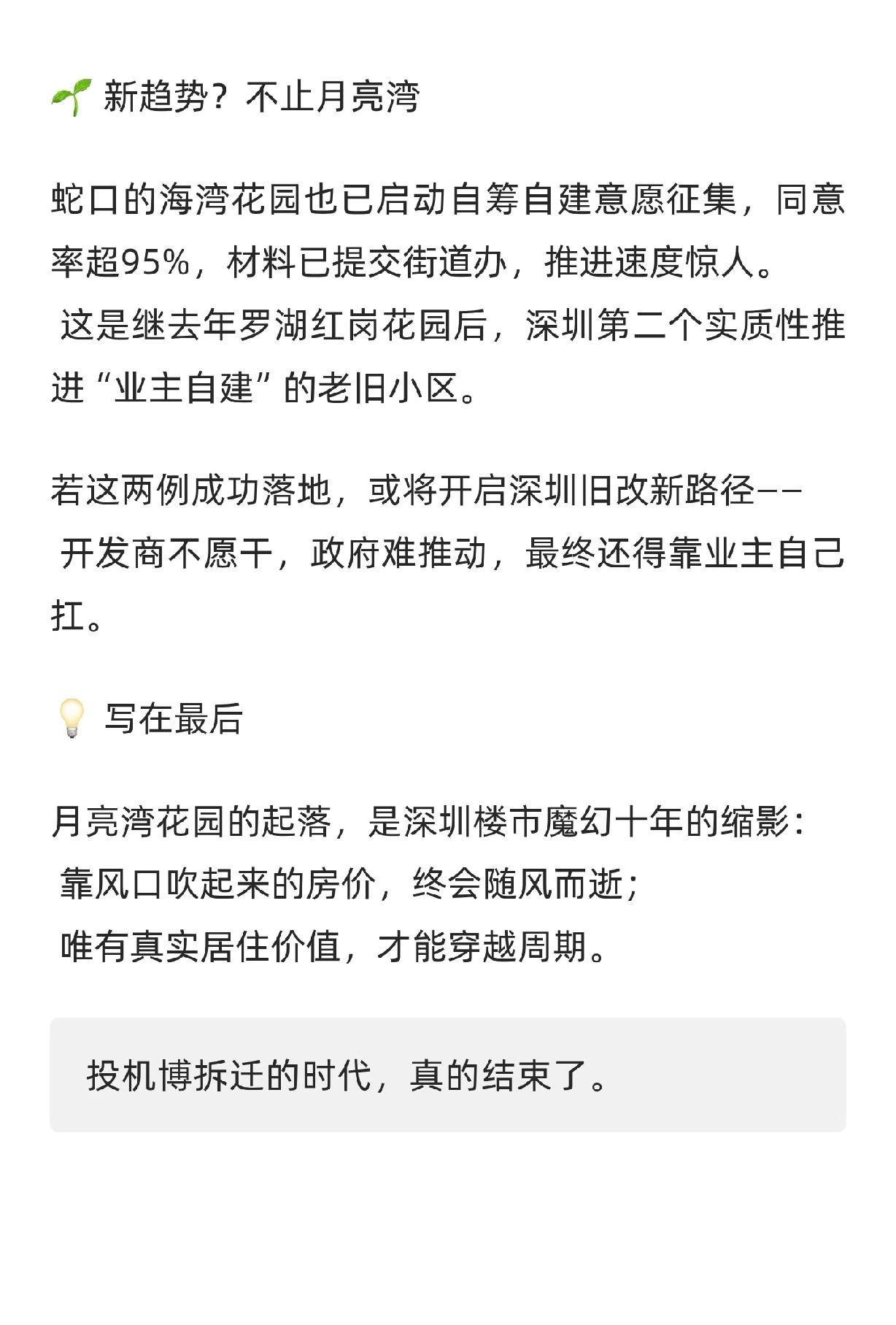 🌱 新趋势？不止月亮湾

蛇口的海湾花园也已启动自筹自建意愿征集，同意率超95%，材料已提交街道办，推进速度惊人。
这是继去年罗湖红岗花园后，深圳第二个实质性推进“业主自建”的老旧小区。

若这两例成功落地，或将开启深圳旧改新路径——
开发商不愿干，政府难推动，最终还得靠业主自己扛。

💡 写在最后

月亮湾花园的起落，是深圳楼市魔幻十年的缩影：
靠风口吹起来的房价，终会随风而逝；
唯有真实居住价值，才能穿越周期。

投机博拆迁的时代，真的结束了。